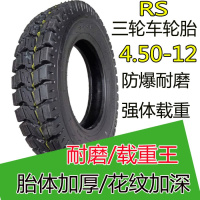 RS
三轮车轮胎
4.50-12
防爆耐磨
强体载重

耐磨/载重王
胎体加厚/花纹加深